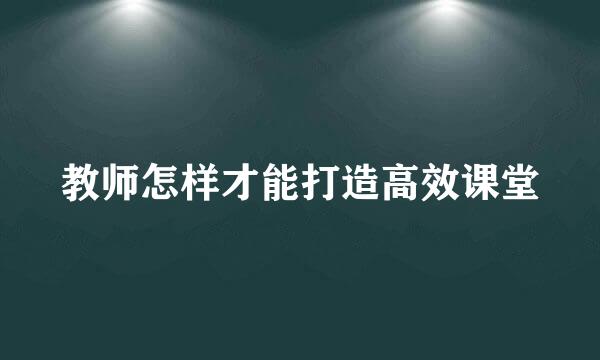 教师怎样才能打造高效课堂